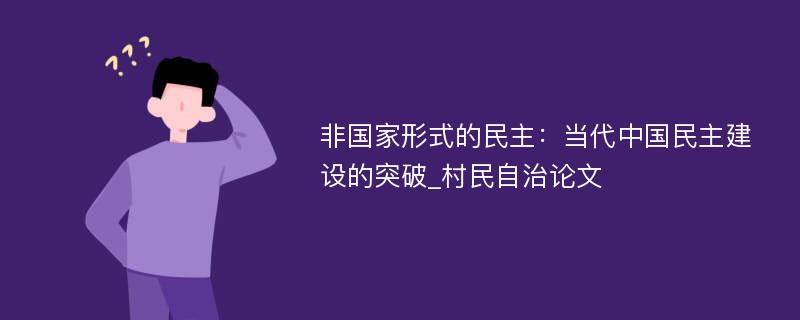 ???

非国家形式的民主：当代中国民主建设的突破_村民自治论文